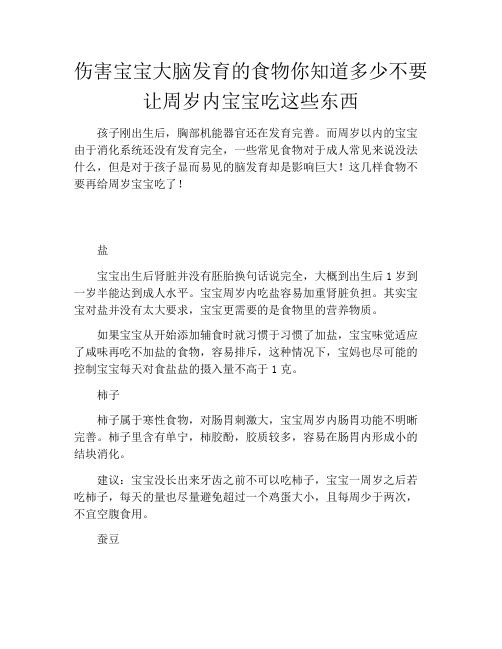 伤害宝宝大脑发育的食物你知道多少不要让周岁内宝宝吃这些东西

孩子刚出生后，胸部机能器官还在发育完善。而周岁以内的宝宝由于消化系统还没有发育完全，一些常见食物对于成人常见来说没法什么，但是对于孩子显而易见的脑发育却是影响巨大！这几样食物不要再给周岁宝宝吃了！

盐

宝宝出生后肾脏并没有胚胎换句话说完全，大概到出生后 1 岁到一岁半能达到成人水平。宝宝周岁内吃盐容易加重肾脏负担。其实宝宝对盐并没有太大要求，宝宝更需要的是食物里的营养物质。

如果宝宝从开始添加辅食时就习惯于习惯了加盐，宝宝味觉适应了咸味再吃不加盐的食物，容易排斥，这种情况下，宝妈也尽可能的控制宝宝每天对食盐盐的摄入量不高于 1 克。

柿子

柿子属于寒性食物，对肠胃刺激大，宝宝周岁内肠胃功能不明晰完善。柿子里含有单宁，柿胶酚，胶质较多，容易在肠胃内形成小的结块消化。

建议：宝宝没长出来牙齿之前不可以吃柿子，宝宝一周岁之后若吃柿子，每天的量也尽量避免超过一个鸡蛋大小，且每周少于两次，不宜空腹食用。

蚕豆